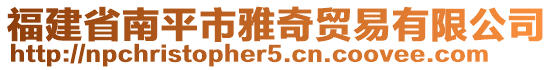 福建省南平市雅奇贸易有限公司
http://npchristopher5.cn.coovee.com